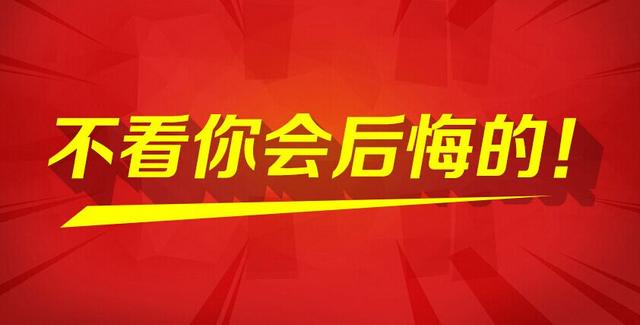 不看你会后悔的！